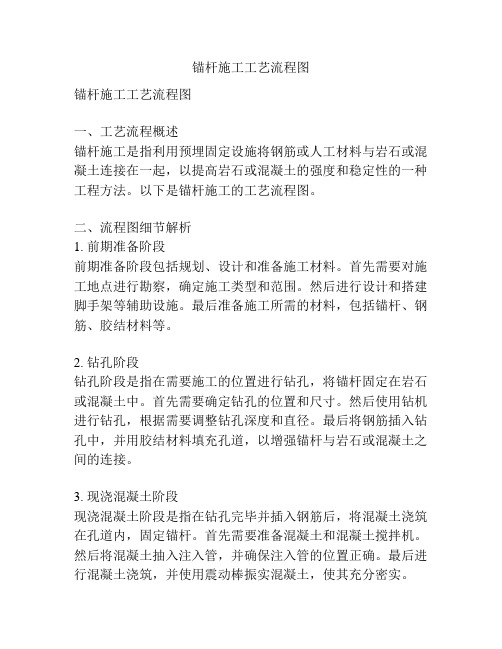 锚杆施工工艺流程图

锚杆施工工艺流程图

一、工艺流程概述
锚杆施工是指利用预埋固定设施将钢筋或人工材料与岩石或混凝土连接在一起，以提高岩石或混凝土的强度和稳定性的一种工程方法。以下是锚杆施工的工艺流程图。

二、流程图细节解析
1. 前期准备阶段
前期准备阶段包括规划、设计和准备施工材料。首先需要对施工地点进行勘察，确定施工类型和范围。然后进行设计和搭建脚手架等辅助设施。最后准备施工所需的材料，包括锚杆、钢筋、胶结材料等。

2. 钻孔阶段
钻孔阶段是指在需要施工的位置进行钻孔，将锚杆固定在岩石或混凝土中。首先需要确定钻孔的位置和尺寸。然后使用钻机进行钻孔，根据需要调整钻孔深度和直径。最后将钢筋插入钻孔中，并用胶结材料填充孔道，以增强锚杆与岩石或混凝土之间的连接。

3. 现浇混凝土阶段
现浇混凝土阶段是指在钻孔完毕并插入钢筋后，将混凝土浇筑在孔道内，固定锚杆。首先需要准备混凝土和混凝土搅拌机。然后将混凝土抽入注入管，并确保注入管的位置正确。最后进行混凝土浇筑，并使用震动棒振实混凝土，使其充分密实。